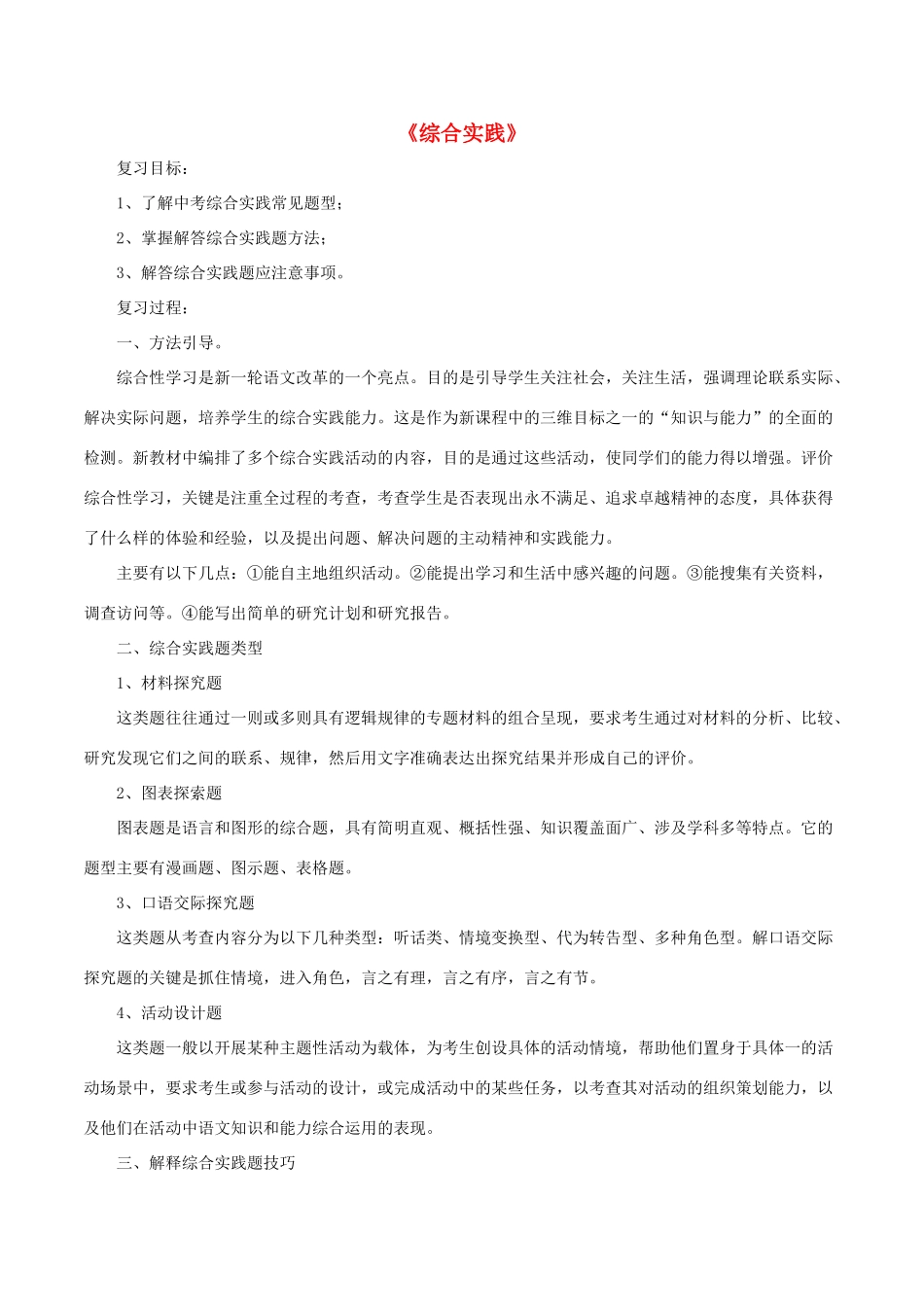 《综合实践》

复习目标：

1、了解中考综合实践常见题型；

2、掌握解答综合实践题方法；

3、解答综合实践题应注意事项。

复习过程：

一、方法引导。

综合性学习是新一轮语文改革的一个亮点。目的是引导学生关注社会，关注生活，强调理论联系实际、解决实际问题，培养学生的综合实践能力。这是作为新课程中的三维目标之一的“知识与能力”的全面的检测。新教材中编排了多个综合实践活动的内容，目的是通过这些活动，使同学们的能力得以增强。评价综合性学习，关键是注重全过程的考查，考查学生是否表现出永不满足、追求卓越精神的态度，具体获得了什么样的体验和经验，以及提出问题、解决问题的主动精神和实践能力。

主要有以下几点：①能自主地组织活动。②能提出学习和生活中感兴趣的问题。③能搜集有关资料，调查访问等。④能写出简单的研究计划和研究报告。

二、综合实践题类型

1、材料探究题

这类题往往通过一则或多则具有逻辑规律的专题材料的组合呈现，要求考生通过对材料的分析、比较、研究发现它们之间的联系、规律，然后用文字准确表达出探究结果并形成自己的评价。

2、图表探索题

图表题是语言和图形的综合题，具有简明直观、概括性强、知识覆盖面广、涉及学科多等特点。它的题型主要有漫画题、图示题、表格题。

3、口语交际探究题

这类题从考查内容分为以下几种类型：听话类、情境变换型、代为转告型、多种角色型。解口语交际探究题的关键是抓住情境，进入角色，言之有理，言之有序，言之有节。

4、活动设计题

这类题一般以开展某种主题性活动为载体，为考生创设具体的活动情境，帮助他们置身于具体一的活动场景中，要求考生或参与活动的设计，或完成活动中的某些任务，以考查其对活动的组织策划能力，以及他们在活动中语文知识和能力综合运用的表现。

三、解释综合实践题技巧